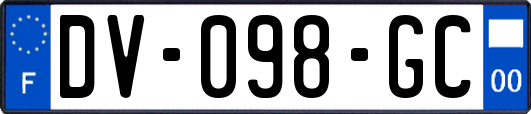 F
DV-098-GC
00